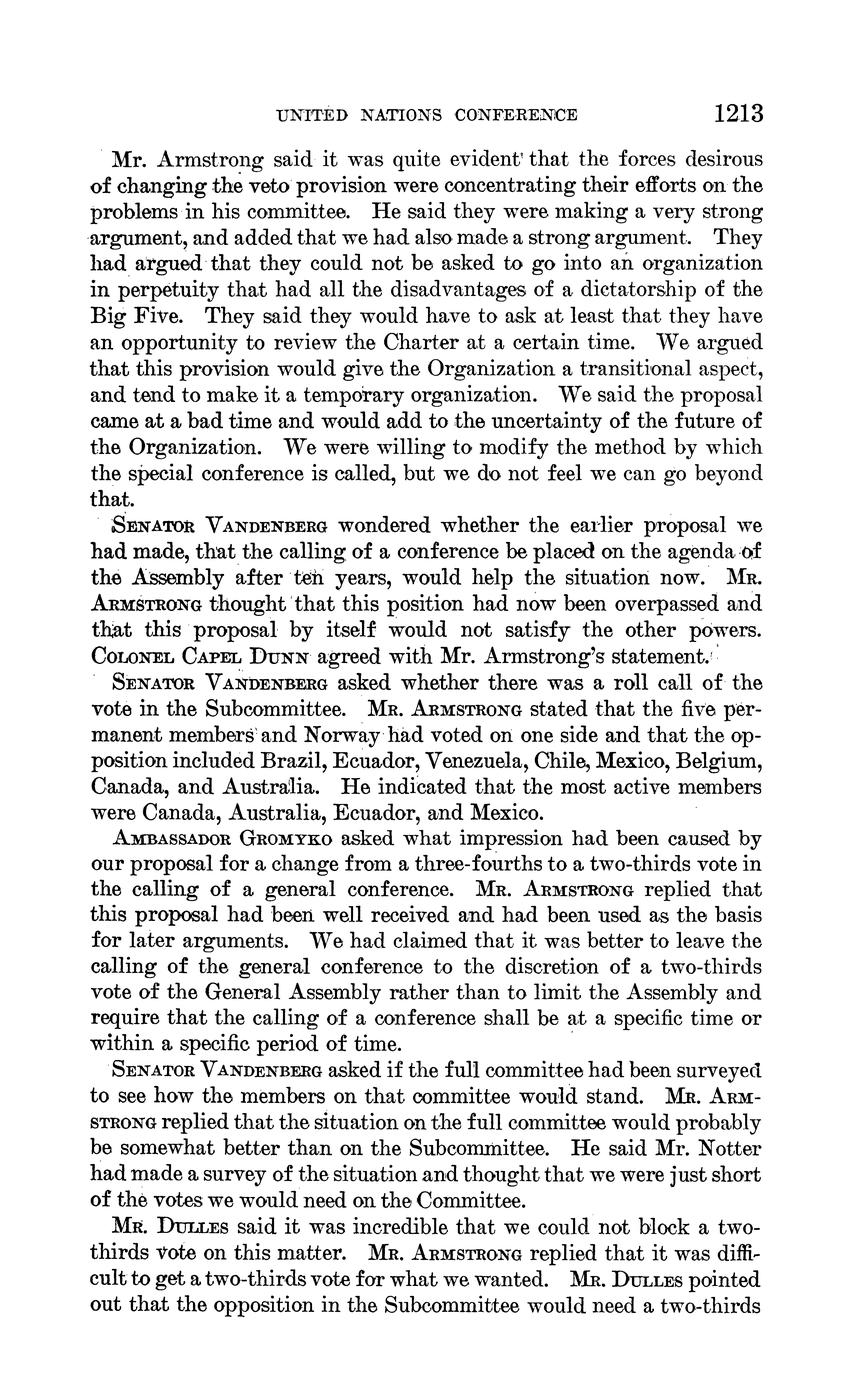 UNITED NATIONS CONFERENCE 1213

Mr. Armstrong said it was quite evident that the forces desirous of changing the veto provision were concentrating their efforts on the problems in his committee. He said they were making a very strong argument, and added that we had also made a strong argument. They had argued that they could not be asked to go into an organization in perpetuity that had all the disadvantages of a dictatorship of the Big Five. They said they would have to ask at least that they have an opportunity to review the Charter at a certain time. We argued that this provision would give the Organization a transitional aspect, and tend to make it a temporary organization. We said the proposal came at a bad time and would add to the uncertainty of the future of the Organization. We were willing to modify the method by which the special conference is called, but we do not feel we can go beyond that.

SENATOR VANDENBERG wondered whether the earlier proposal we had made, that the calling of a conference be placed on the agenda of the Assembly after ten years, would help the situation now. MR. ARMSTRONG thought that this position had now been overpassed and that this proposal by itself would not satisfy the other powers. COLONEL CAPEL DUNN agreed with Mr. Armstrong's statement.

SENATOR VANDENBERG asked whether there was a roll call of the vote in the Subcommittee. MR. ARMSTRONG stated that the five permanent members and Norway had voted on one side and that the opposition included Brazil, Ecuador, Venezuela, Chile, Mexico, Belgium, Canada, and Australia. He indicated that the most active members were Canada, Australia, Ecuador, and Mexico.

AMBASSADOR GROMYKO asked what impression had been caused by our proposal for a change from a three-fourths to a two-thirds vote in the calling of a general conference. MR. ARMSTRONG replied that this proposal had been well received and had been used as the basis for later arguments. We had claimed that it was better to leave the calling of the general conference to the discretion of a two-thirds vote of the General Assembly rather than to limit the Assembly and require that the calling of a conference shall be at a specific time or within a specific period of time.

SENATOR VANDENBERG asked if the full committee had been surveyed to see how the members on that committee would stand. MR. ARMSTRONG replied that the situation on the full committee would probably be somewhat better than on the Subcommittee. He said Mr. Notter had made a survey of the situation and thought that we were just short of the votes we would need on the Committee.

MR. DULLES said it was incredible that we could not block a two-thirds vote on this matter. MR. ARMSTRONG replied that it was difficult to get a two-thirds vote for what we wanted. MR. DULLES pointed out that the opposition in the Subcommittee would need a two-thirds